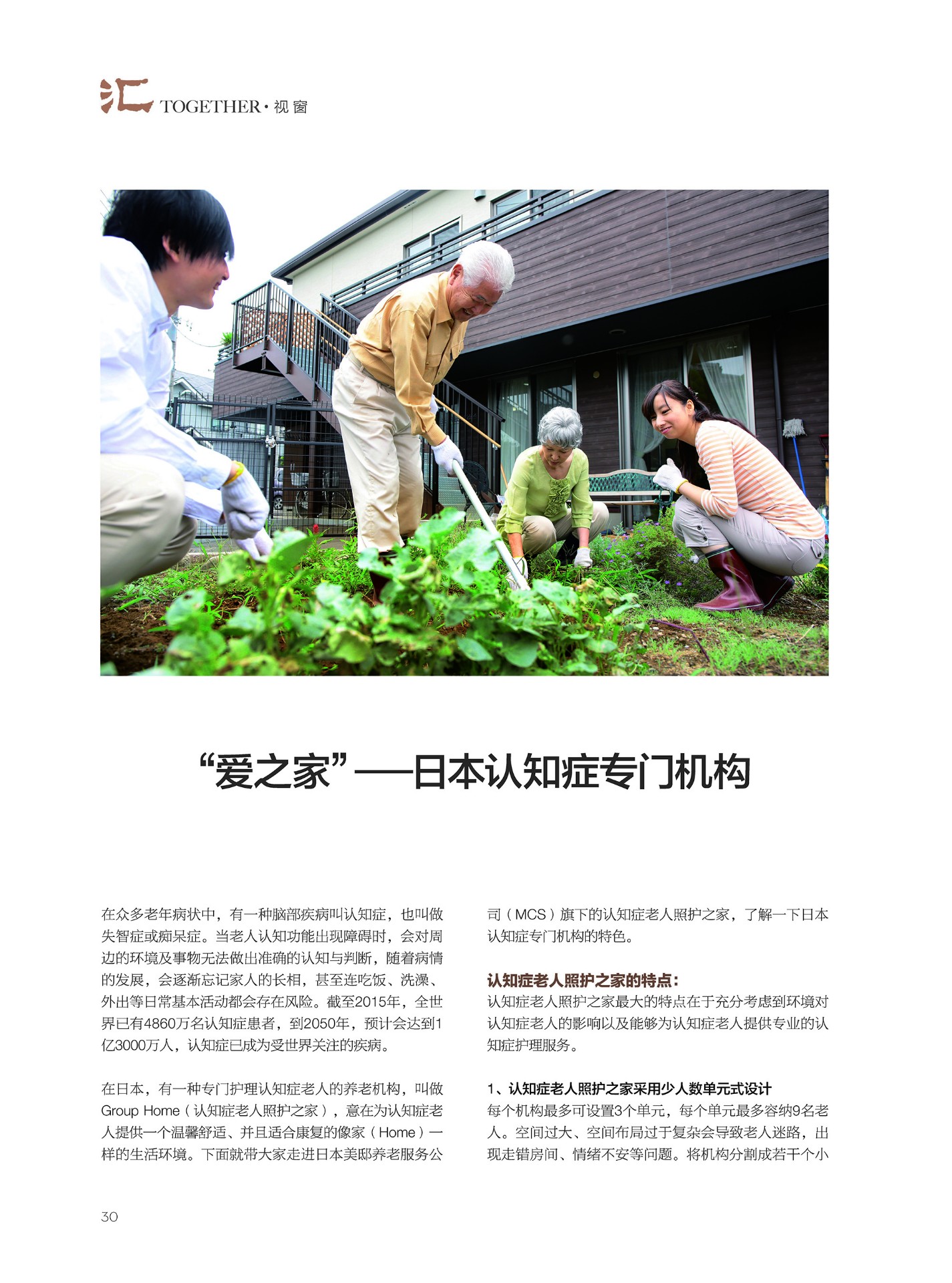 汇 TOGETHER·视窗

“爱之家”——日本认知症专门机构

在众多老年病状中，有一种脑部疾病叫认知症，也叫做失智症或痴呆症。当老人认知功能出现障碍时，会对周边的环境及事物无法做出准确的认知与判断，随着病情的发展，会逐渐忘记家人的长相，甚至连吃饭、洗澡、外出等日常基本活动都会存在风险。截至2015年，全世界已有4860万名认知症患者，到2050年，预计会达到1亿3000万人，认知症已成为受世界关注的疾病。

在日本，有一种专门护理认知症老人的养老机构，叫做Group Home（认知症老人照护之家），意在为认知症老人提供一个温馨舒适、并且适合康复的像家（Home）一样的生活环境。下面就带大家走进日本美邸养老服务公司（MCS）旗下的认知症老人照护之家，了解一下日本认知症专门机构的特色。

认知症老人照护之家的特点：
认知症老人照护之家最大的特点在于充分考虑到环境对认知症老人的影响以及能够为认知症老人提供专业的认知症护理服务。

1、认知症老人照护之家采用少人数单元式设计
每个机构最多可设置3个单元，每个单元最多容纳9名老人。空间过大、空间布局过于复杂会导致老人迷路，出现走错房间、情绪不安等问题。将机构分割成若干个小

30